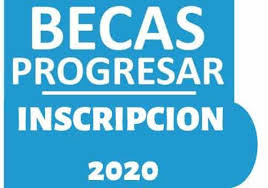 BECAS
PROGRESAR

INSCRIPCION

2020